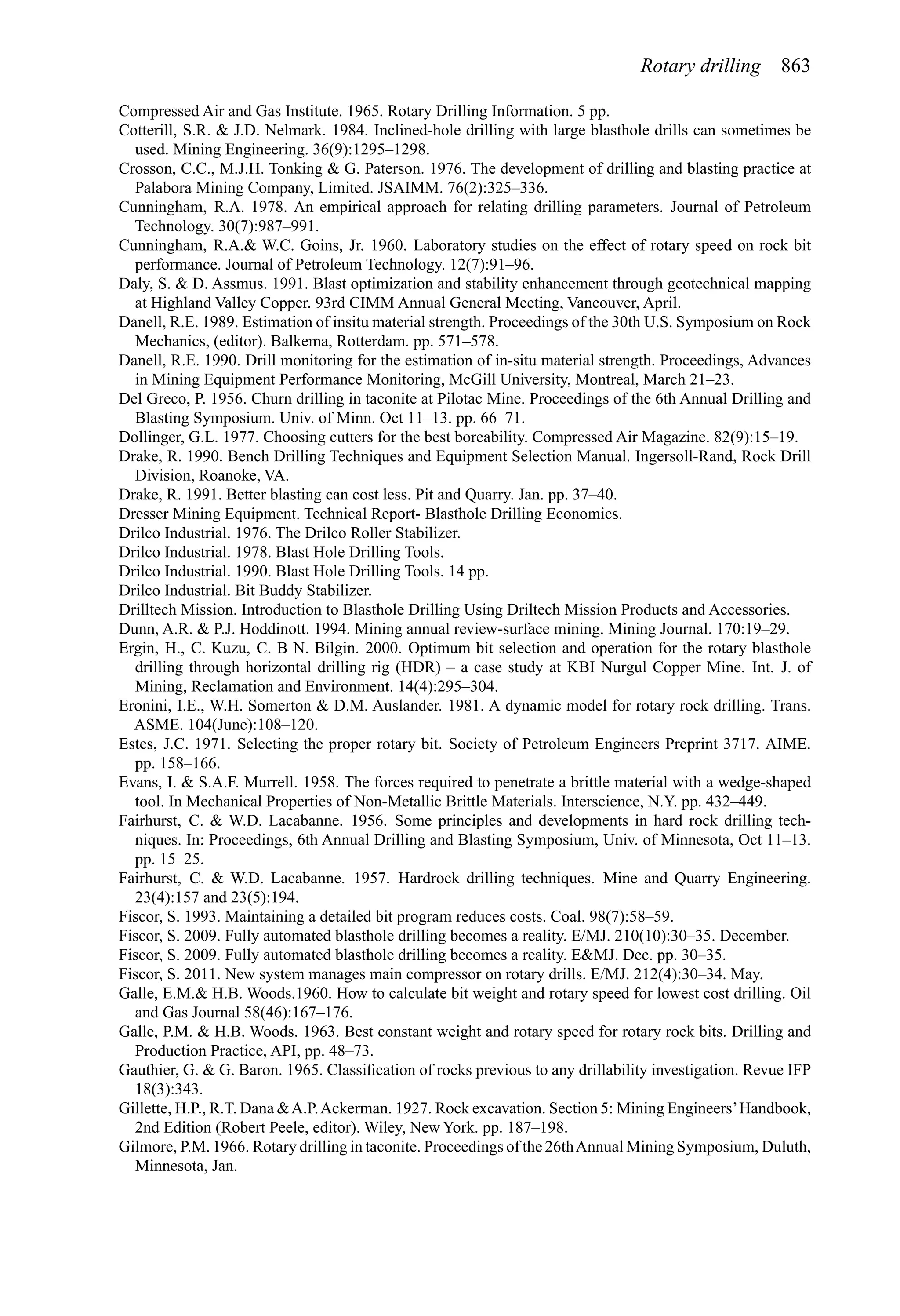 Rotary drilling 863

Compressed Air and Gas Institute. 1965. Rotary Drilling Information. 5 pp.

Cotterill, S.R. & J.D. Nelmark. 1984. Inclined-hole drilling with large blasthole drills can sometimes be used. Mining Engineering. 36(9):1295–1298.

Crosson, C.C., M.J.H. Tonking & G. Paterson. 1976. The development of drilling and blasting practice at Palabora Mining Company, Limited. JSAIMM. 76(2):325–336.

Cunningham, R.A. 1978. An empirical approach for relating drilling parameters. Journal of Petroleum Technology. 30(7):987–991.

Cunningham, R.A.& W.C. Goins, Jr. 1960. Laboratory studies on the effect of rotary speed on rock bit performance. Journal of Petroleum Technology. 12(7):91–96.

Daly, S. & D. Assmus. 1991. Blast optimization and stability enhancement through geotechnical mapping at Highland Valley Copper. 93rd CIMM Annual General Meeting, Vancouver, April.

Danell, R.E. 1989. Estimation of insitu material strength. Proceedings of the 30th U.S. Symposium on Rock Mechanics, (editor). Balkema, Rotterdam. pp. 571–578.

Danell, R.E. 1990. Drill monitoring for the estimation of in-situ material strength. Proceedings, Advances in Mining Equipment Performance Monitoring, McGill University, Montreal, March 21–23.

Del Greco, P. 1956. Churn drilling in taconite at Pilotac Mine. Proceedings of the 6th Annual Drilling and Blasting Symposium. Univ. of Minn. Oct 11–13. pp. 66–71.

Dollinger, G.L. 1977. Choosing cutters for the best boreability. Compressed Air Magazine. 82(9):15–19.

Drake, R. 1990. Bench Drilling Techniques and Equipment Selection Manual. Ingersoll-Rand, Rock Drill Division, Roanoke, VA.

Drake, R. 1991. Better blasting can cost less. Pit and Quarry. Jan. pp. 37–40.

Dresser Mining Equipment. Technical Report- Blasthole Drilling Economics.

Drilco Industrial. 1976. The Drilco Roller Stabilizer.

Drilco Industrial. 1978. Blast Hole Drilling Tools.

Drilco Industrial. 1990. Blast Hole Drilling Tools. 14 pp.

Drilco Industrial. Bit Buddy Stabilizer.

Drilltech Mission. Introduction to Blasthole Drilling Using Driltech Mission Products and Accessories.

Dunn, A.R. & P.J. Hoddinott. 1994. Mining annual review-surface mining. Mining Journal. 170:19–29.

Ergin, H., C. Kuzu, C. B N. Bilgin. 2000. Optimum bit selection and operation for the rotary blasthole drilling through horizontal drilling rig (HDR) – a case study at KBI Nurgul Copper Mine. Int. J. of Mining, Reclamation and Environment. 14(4):295–304.

Eronini, I.E., W.H. Somerton & D.M. Auslander. 1981. A dynamic model for rotary rock drilling. Trans. ASME. 104(June):108–120.

Estes, J.C. 1971. Selecting the proper rotary bit. Society of Petroleum Engineers Preprint 3717. AIME. pp. 158–166.

Evans, I. & S.A.F. Murrell. 1958. The forces required to penetrate a brittle material with a wedge-shaped tool. In Mechanical Properties of Non-Metallic Brittle Materials. Interscience, N.Y. pp. 432–449.

Fairhurst, C. & W.D. Lacabanne. 1956. Some principles and developments in hard rock drilling techniques. In: Proceedings, 6th Annual Drilling and Blasting Symposium, Univ. of Minnesota, Oct 11–13. pp. 15–25.

Fairhurst, C. & W.D. Lacabanne. 1957. Hardrock drilling techniques. Mine and Quarry Engineering. 23(4):157 and 23(5):194.

Fiscor, S. 1993. Maintaining a detailed bit program reduces costs. Coal. 98(7):58–59.

Fiscor, S. 2009. Fully automated blasthole drilling becomes a reality. E/MJ. 210(10):30–35. December.

Fiscor, S. 2009. Fully automated blasthole drilling becomes a reality. E&MJ. Dec. pp. 30–35.

Fiscor, S. 2011. New system manages main compressor on rotary drills. E/MJ. 212(4):30–34. May.

Galle, E.M.& H.B. Woods.1960. How to calculate bit weight and rotary speed for lowest cost drilling. Oil and Gas Journal 58(46):167–176.

Galle, P.M. & H.B. Woods. 1963. Best constant weight and rotary speed for rotary rock bits. Drilling and Production Practice, API, pp. 48–73.

Gauthier, G. & G. Baron. 1965. Classification of rocks previous to any drillability investigation. Revue IFP 18(3):343.

Gillette, H.P., R.T. Dana & A.P. Ackerman. 1927. Rock excavation. Section 5: Mining Engineers' Handbook, 2nd Edition (Robert Peele, editor). Wiley, New York. pp. 187–198.

Gilmore, P.M. 1966. Rotary drilling in taconite. Proceedings of the 26th Annual Mining Symposium, Duluth, Minnesota, Jan.